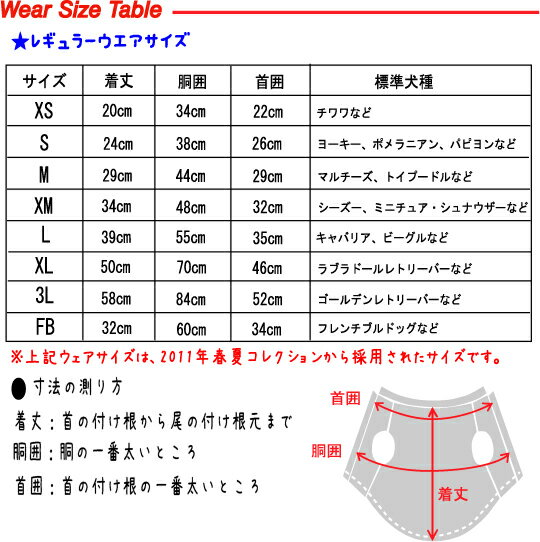 Wear Size Table

★レギュラーウエアサイズ

| サイズ | 着丈 | 胴囲 | 首囲 | 標準犬種 |
|---|---|---|---|---|
| XS | 20cm | 34cm | 22cm | チワワなど |
| S | 24cm | 38cm | 26cm | ヨーキー、ポメラニアン、パピヨンなど |
| M | 29cm | 44cm | 29cm | マルチーズ、トイプードルなど |
| XM | 34cm | 48cm | 32cm | シーズー、ミニチュア・シュナウザーなど |
| L | 39cm | 55cm | 35cm | キャバリア、ビーグルなど |
| XL | 50cm | 70cm | 46cm | ラブラドールレトリーバーなど |
| 3L | 58cm | 84cm | 52cm | ゴールデンレトリーバーなど |
| FB | 32cm | 60cm | 34cm | フレンチブルドッグなど |

※上記ウェアサイズは、2011年春夏コレクションから採用されたサイズです。

● 寸法の測り方

着丈：首の付け根から尾の付け根元まで

胴囲：胴の一番太いところ

首囲：首の付け根の一番太いところ

首囲

胴囲

着丈